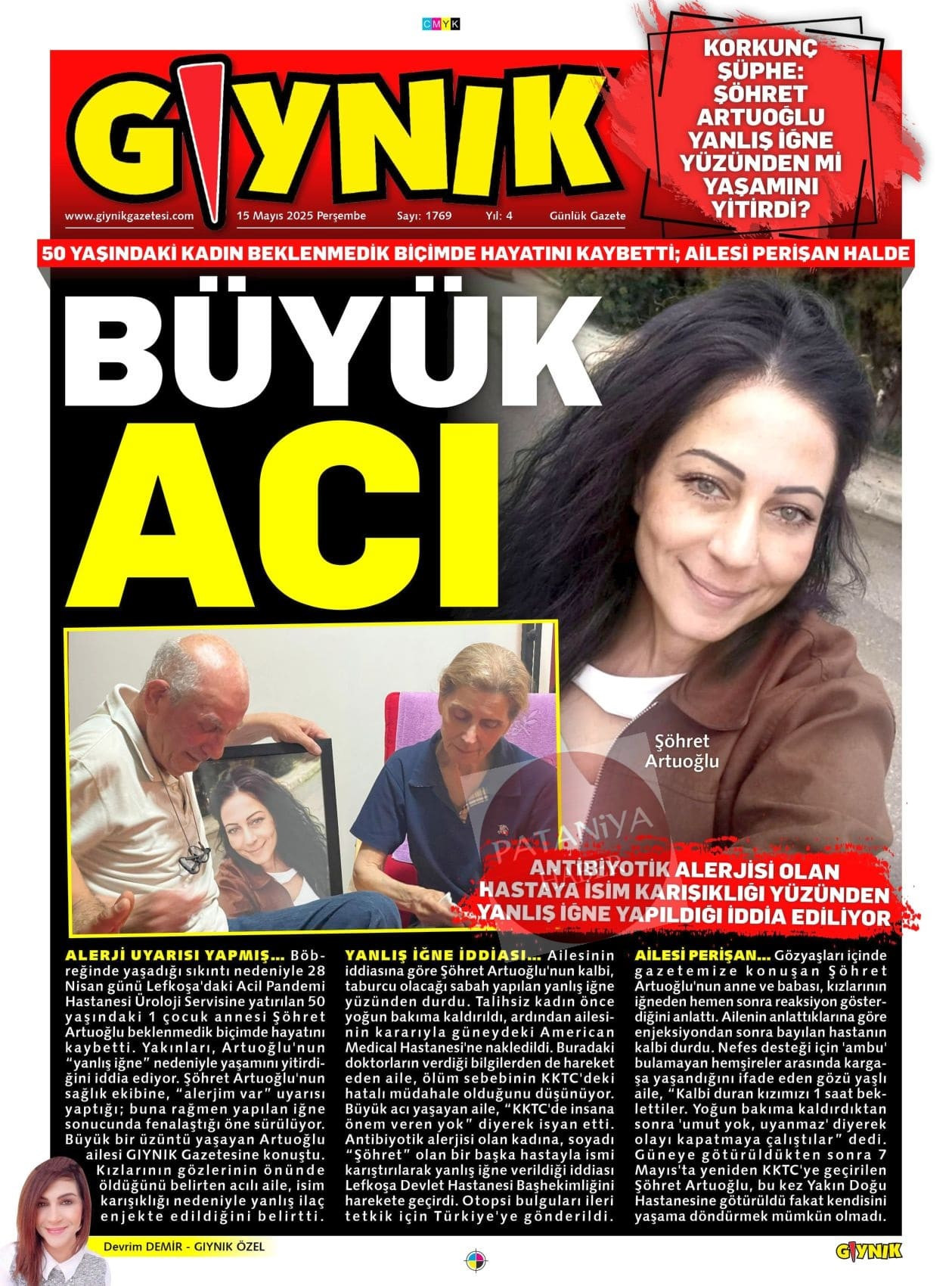 CMYK

GIYNIK

www.giynikgazetesi.com 15 Mayıs 2025 Perşembe Sayı: 1769 Yıl: 4 Günlük Gazete

KORKUNÇ ŞÜPHE: ŞÖHRET ARTUOĞLU YANLIŞ İĞNE YÜZÜNDEN Mİ YAŞAMINI YİTİRDİ?

50 YAŞINDAKİ KADIN BEKLENMEDİK BİÇİMDE HAYATINI KAYBETTİ; AİLESİ PERİŞAN HALDE

BÜYÜK ACI

Şöhret Artuoğlu

PATANİYA

ANTİBİYOTİK ALERJİSİ OLAN HASTAYA İSİM KARIŞIKLIĞI YÜZÜNDEN YANLIŞ İĞNE YAPILDIĞI İDDİA EDİLİYOR

ALERJİ UYARISI YAPMIŞ... Böbreğinde yaşadığı sıkıntı nedeniyle 28 Nisan günü Lefkoşa'daki Acil Pandemi Hastanesi Üroloji Servisine yatırılan 50 yaşındaki 1 çocuk annesi Şöhret Artuoğlu beklenmedik biçimde hayatını kaybetti. Yakınları, Artuoğlu'nun "yanlış iğne" nedeniyle yaşamını yitirdiğini iddia ediyor. Şöhret Artuoğlu'nun sağlık ekibine, "alerjim var" uyarısı yaptığı; buna rağmen yapılan iğne sonucunda fenalaştığı öne sürülüyor. Büyük bir üzüntü yaşayan Artuoğlu ailesi GIYNIK Gazetesine konuştu. Kızlarının gözlerinin önünde öldüğünü belirten acılı aile, isim karışıklığı nedeniyle yanlış ilaç enjekte edildiğini belirtti.

YANLIŞ İĞNE İDDİASI... Ailesinin iddiasına göre Şöhret Artuoğlu'nun kalbi, taburcu olacağı sabah yapılan yanlış iğne yüzünden durdu. Talihsiz kadın önce yoğun bakıma kaldırıldı, ardından ailesinin kararıyla güneydeki American Medical Hastanesi'ne nakledildi. Buradaki doktorların verdiği bilgilerden de hareket eden aile, ölüm sebebinin KKTC'deki hatalı müdahale olduğunu düşünüyor. Büyük acı yaşayan aile, "KKTC'de insana önem veren yok" diyerek isyan etti. Antibiyotik alerjisi olan kadına, soyadı "Şöhret" olan bir başka hastayla ismi karıştırılarak yanlış iğne verildiği iddiası Lefkoşa Devlet Hastanesi Başhekimliğini harekete geçirdi. Otopsi bulguları ileri tetkik için Türkiye'ye gönderildi.

AİLESİ PERİŞAN... Gözyaşları içinde gazetemize konuşan Şöhret Artuoğlu'nun anne ve babası, kızlarının iğneden hemen sonra reaksiyon gösterdiğini anlattı. Ailenin anlattıklarına göre enjeksiyondan sonra bayılan hastanın kalbi durdu. Nefes desteği için 'ambu' bulamayan hemşireler arasında kargaşa yaşandığını ifade eden gözü yaşlı aile, "Kalbi duran kızımızı 1 saat beklettiler. Yoğun bakıma kaldırdıktan sonra 'umut yok, uyanmaz' diyerek olayı kapatmaya çalıştılar" dedi. Güneye götürüldükten sonra 7 Mayıs'ta yeniden KKTC'ye geçirilen Şöhret Artuoğlu, bu kez Yakın Doğu Hastanesine götürüldü fakat kendisini yaşama döndürmek mümkün olmadı.

Devrim DEMİR - GIYNIK ÖZEL

GIYNIK